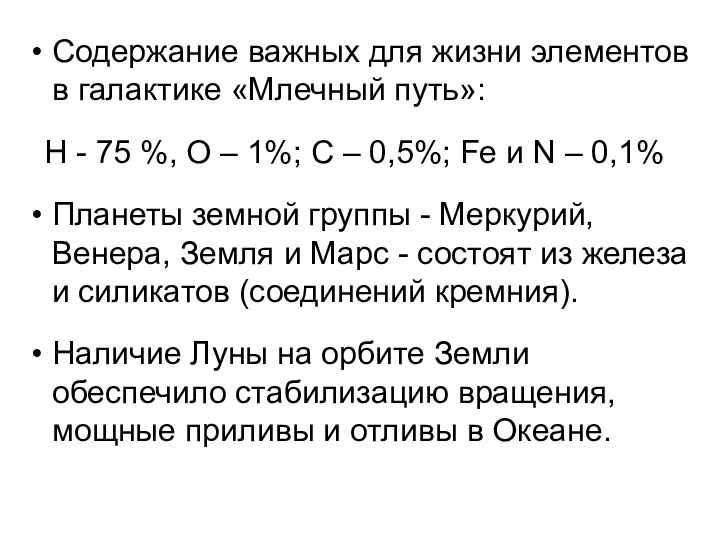 • Содержание важных для жизни элементов в галактике «Млечный путь»:

H - 75 %, O – 1%; C – 0,5%; Fe и N – 0,1%

• Планеты земной группы - Меркурий, Венера, Земля и Марс - состоят из железа и силикатов (соединений кремния).

• Наличие Луны на орбите Земли обеспечило стабилизацию вращения, мощные приливы и отливы в Океане.